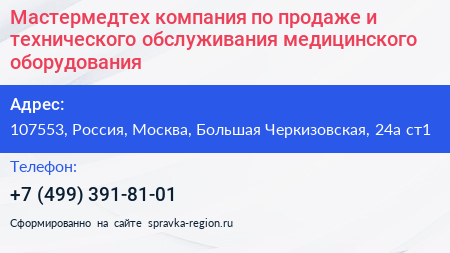 Мастермедтех компания по продаже и технического обслуживания медицинского оборудования

Адрес:

107553, Россия, Москва, Большая Черкизовская, 24а ст1

Телефон:

+7 (499) 391-81-01

Сформированно на сайте spravka-region.ru